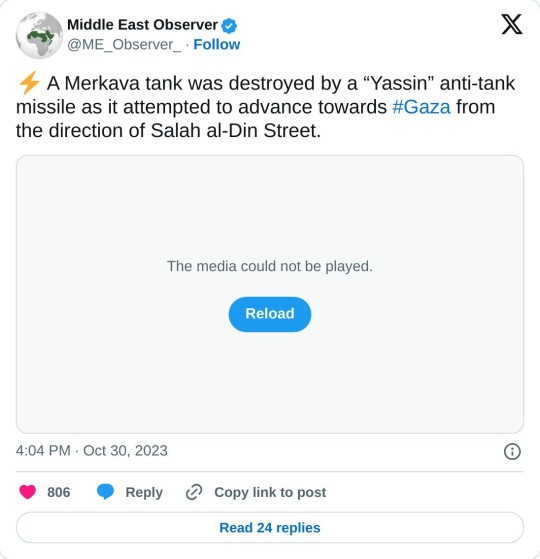 Middle East Observer
@ME_Observer_ · Follow

⚡ A Merkava tank was destroyed by a “Yassin” anti-tank missile as it attempted to advance towards #Gaza from the direction of Salah al-Din Street.

The media could not be played.

Reload

4:04 PM · Oct 30, 2023

806 Reply Copy link to post

Read 24 replies